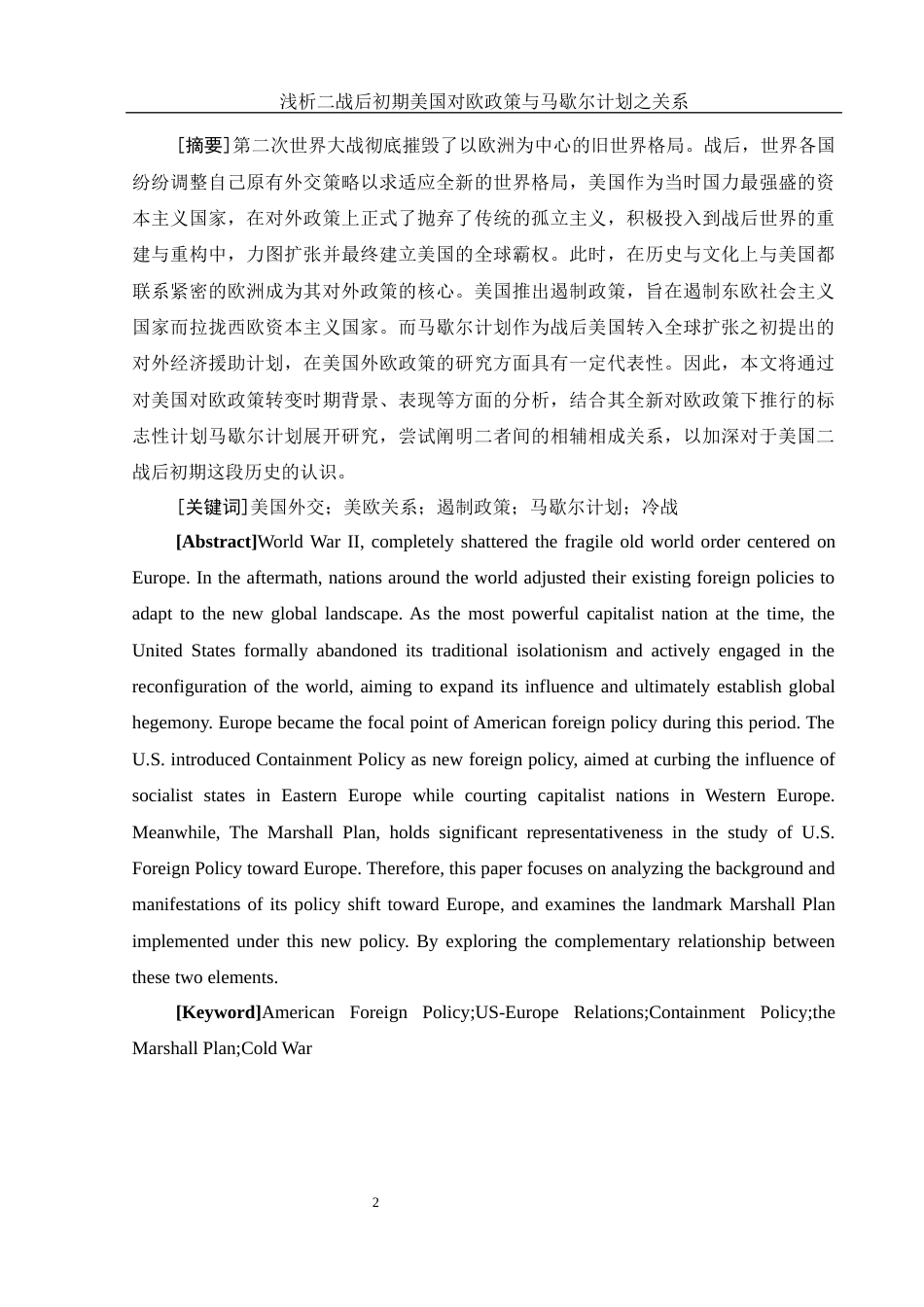 浅析二战后初期美国对欧政策与马歇尔计划之关系

[摘要]第二次世界大战彻底摧毁了以欧洲为中心的旧世界格局。战后，世界各国纷纷调整自己原有外交策略以求适应全新的世界格局，美国作为当时国力最强盛的资本主义国家，在对外政策上正式了抛弃了传统的孤立主义，积极投入到战后世界的重建与重构中，力图扩张并最终建立美国的全球霸权。此时，在历史与文化上与美国都联系紧密的欧洲成为其对外政策的核心。美国推出遏制政策，旨在遏制东欧社会主义国家而拉拢西欧资本主义国家。而马歇尔计划作为战后美国转入全球扩张之初提出的对外经济援助计划，在美国外欧政策的研究方面具有一定代表性。因此，本文将通过对美国对欧政策转变时期背景、表现等方面的分析，结合其全新对欧政策下推行的标志性计划马歇尔计划展开研究，尝试阐明二者间的相辅相成关系，以加深对于美国二战后初期这段历史的认识。

[关键词]美国外交；美欧关系；遏制政策；马歇尔计划；冷战

[Abstract]World War II, completely shattered the fragile old world order centered on Europe. In the aftermath, nations around the world adjusted their existing foreign policies to adapt to the new global landscape. As the most powerful capitalist nation at the time, the United States formally abandoned its traditional isolationism and actively engaged in the reconfiguration of the world, aiming to expand its influence and ultimately establish global hegemony. Europe became the focal point of American foreign policy during this period. The U.S. introduced Containment Policy as new foreign policy, aimed at curbing the influence of socialist states in Eastern Europe while courting capitalist nations in Western Europe. Meanwhile, The Marshall Plan, holds significant representativeness in the study of U.S. Foreign Policy toward Europe. Therefore, this paper focuses on analyzing the background and manifestations of its policy shift toward Europe, and examines the landmark Marshall Plan implemented under this new policy. By exploring the complementary relationship between these two elements.

[Keyword]American Foreign Policy;US-Europe Relations;Containment Policy;the Marshall Plan;Cold War

2